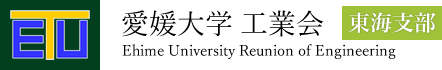 ETU

愛媛大学 工業会 東海支部

Ehime University Reunion of Engineering